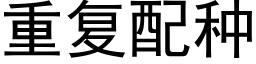 重复配种